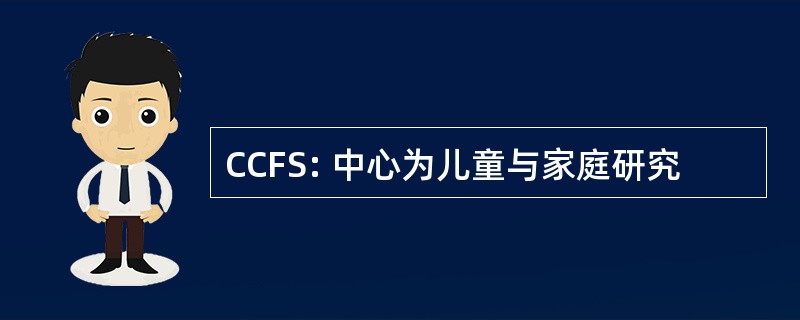 CCFS: 中心为儿童与家庭研究